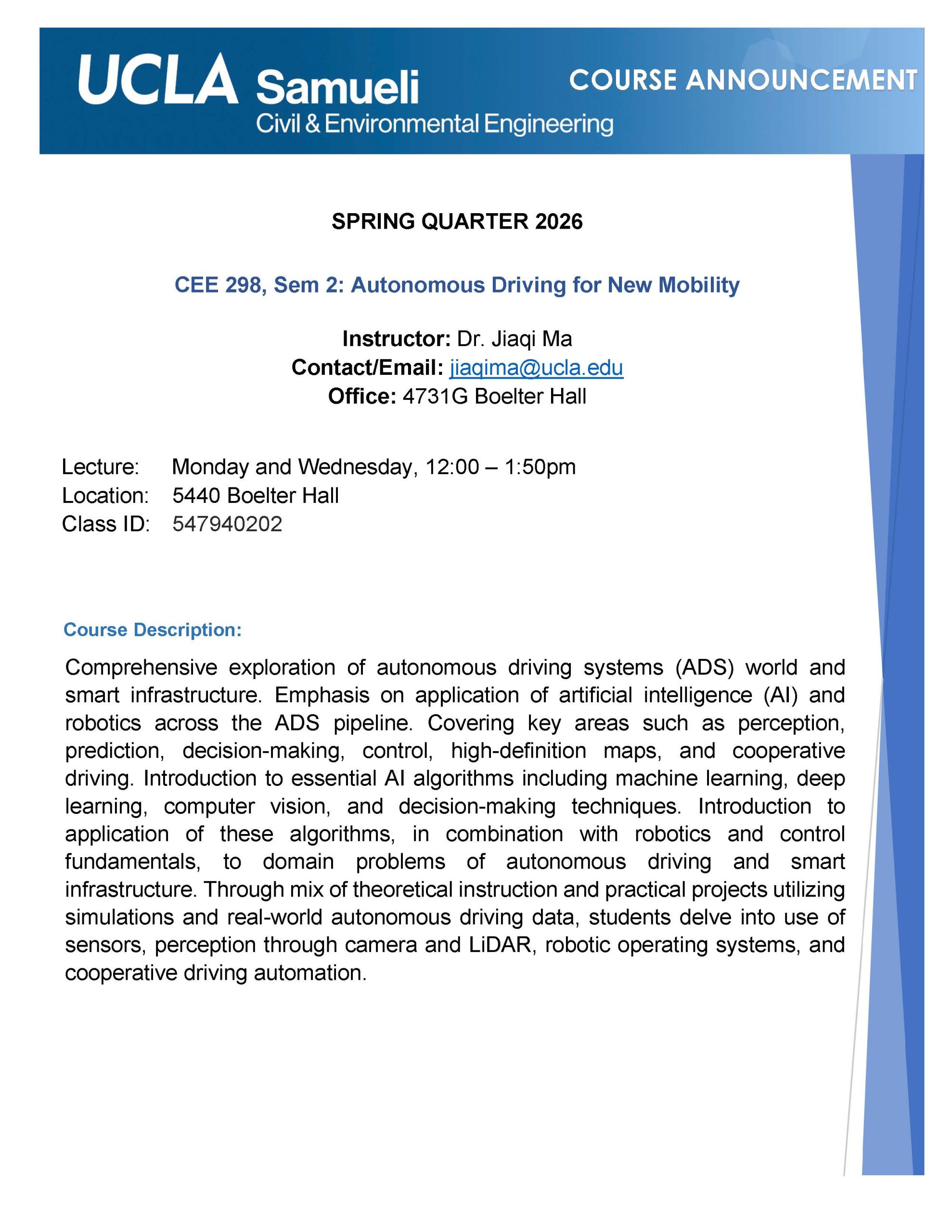 UCLA Samueli
Civil & Environmental Engineering

COURSE ANNOUNCEMENT

SPRING QUARTER 2026

CEE 298, Sem 2: Autonomous Driving for New Mobility

Instructor: Dr. Jiaqi Ma
Contact/Email: jiaqima@ucla.edu
Office: 4731G Boelter Hall

Lecture: Monday and Wednesday, 12:00 – 1:50pm
Location: 5440 Boelter Hall
Class ID: 547940202

Course Description:

Comprehensive exploration of autonomous driving systems (ADS) world and smart infrastructure. Emphasis on application of artificial intelligence (AI) and robotics across the ADS pipeline. Covering key areas such as perception, prediction, decision-making, control, high-definition maps, and cooperative driving. Introduction to essential AI algorithms including machine learning, deep learning, computer vision, and decision-making techniques. Introduction to application of these algorithms, in combination with robotics and control fundamentals, to domain problems of autonomous driving and smart infrastructure. Through mix of theoretical instruction and practical projects utilizing simulations and real-world autonomous driving data, students delve into use of sensors, perception through camera and LiDAR, robotic operating systems, and cooperative driving automation.